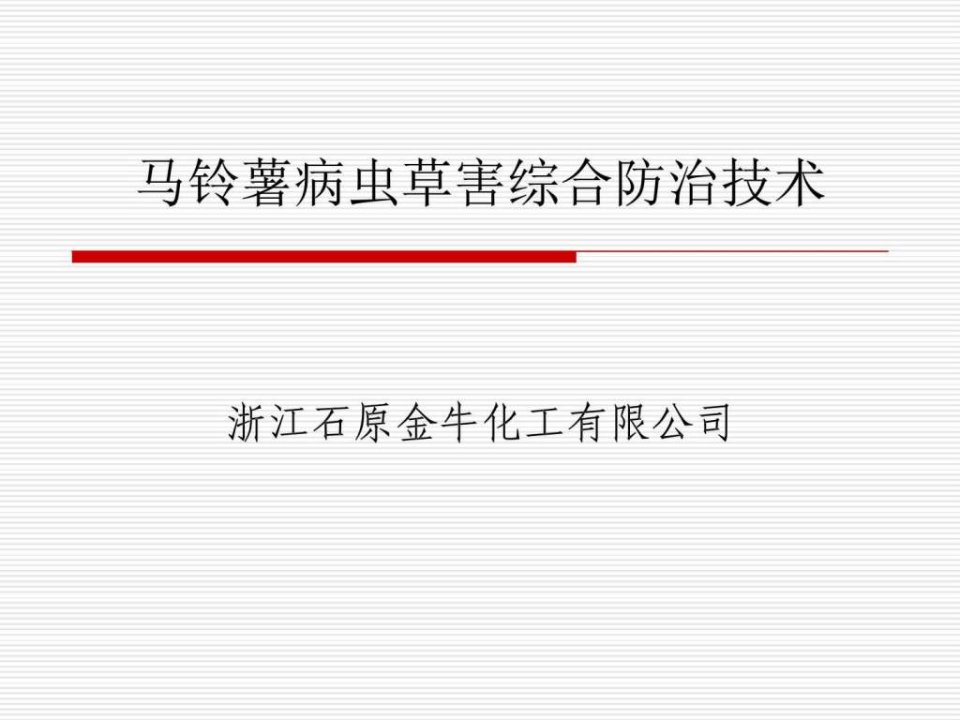 马铃薯病虫草害综合防治技术

浙江石原金牛化工有限公司